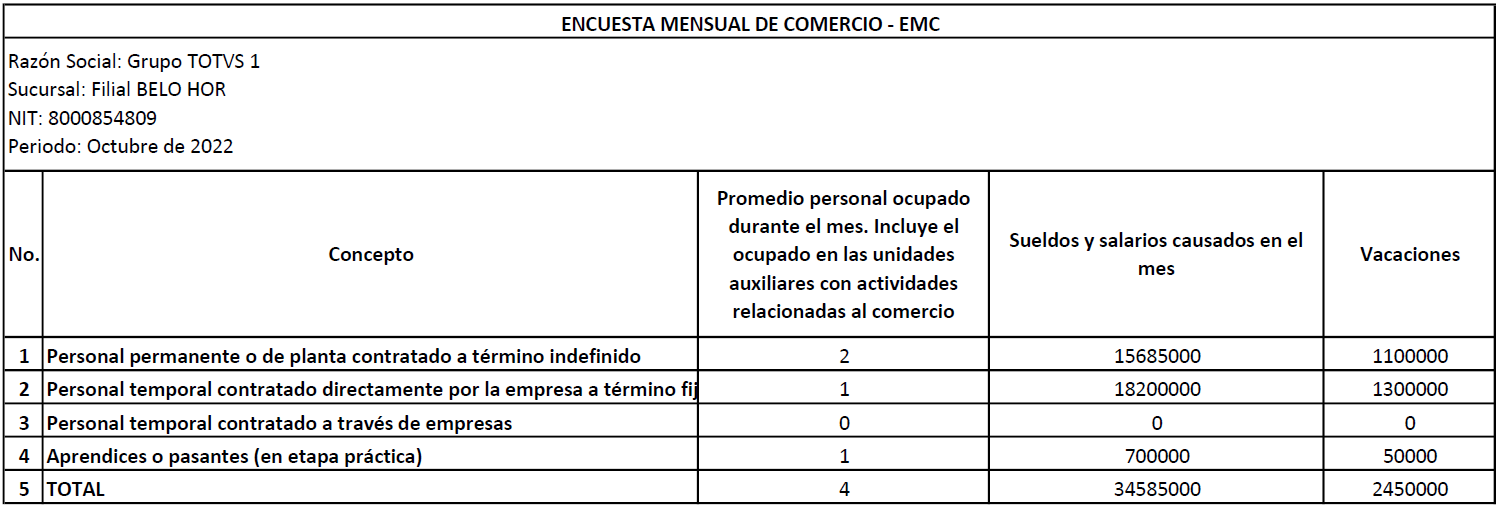 ENCUESTA MENSUAL DE COMERCIO - EMC

Razón Social: Grupo TOTVS 1
Sucursal: Filial BELO HOR
NIT: 8000854809
Periodo: Octubre de 2022

| No. | Concepto | Promedio personal ocupado durante el mes. Incluye el ocupado en las unidades auxiliares con actividades relacionadas al comercio | Sueldos y salarios causados en el mes | Vacaciones |
|---|---|---|---|---|
| 1 | Personal permanente o de planta contratado a término indefinido | 2 | 15685000 | 1100000 |
| 2 | Personal temporal contratado directamente por la empresa a término fij | 1 | 18200000 | 1300000 |
| 3 | Personal temporal contratado a través de empresas | 0 | 0 | 0 |
| 4 | Aprendices o pasantes (en etapa práctica) | 1 | 700000 | 50000 |
| 5 | TOTAL | 4 | 34585000 | 2450000 |